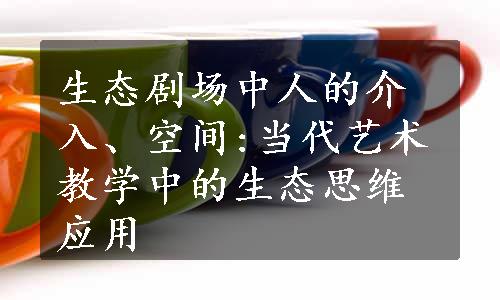 生态剧场中人的介入、空间：当代艺术教学中的生态思维应用